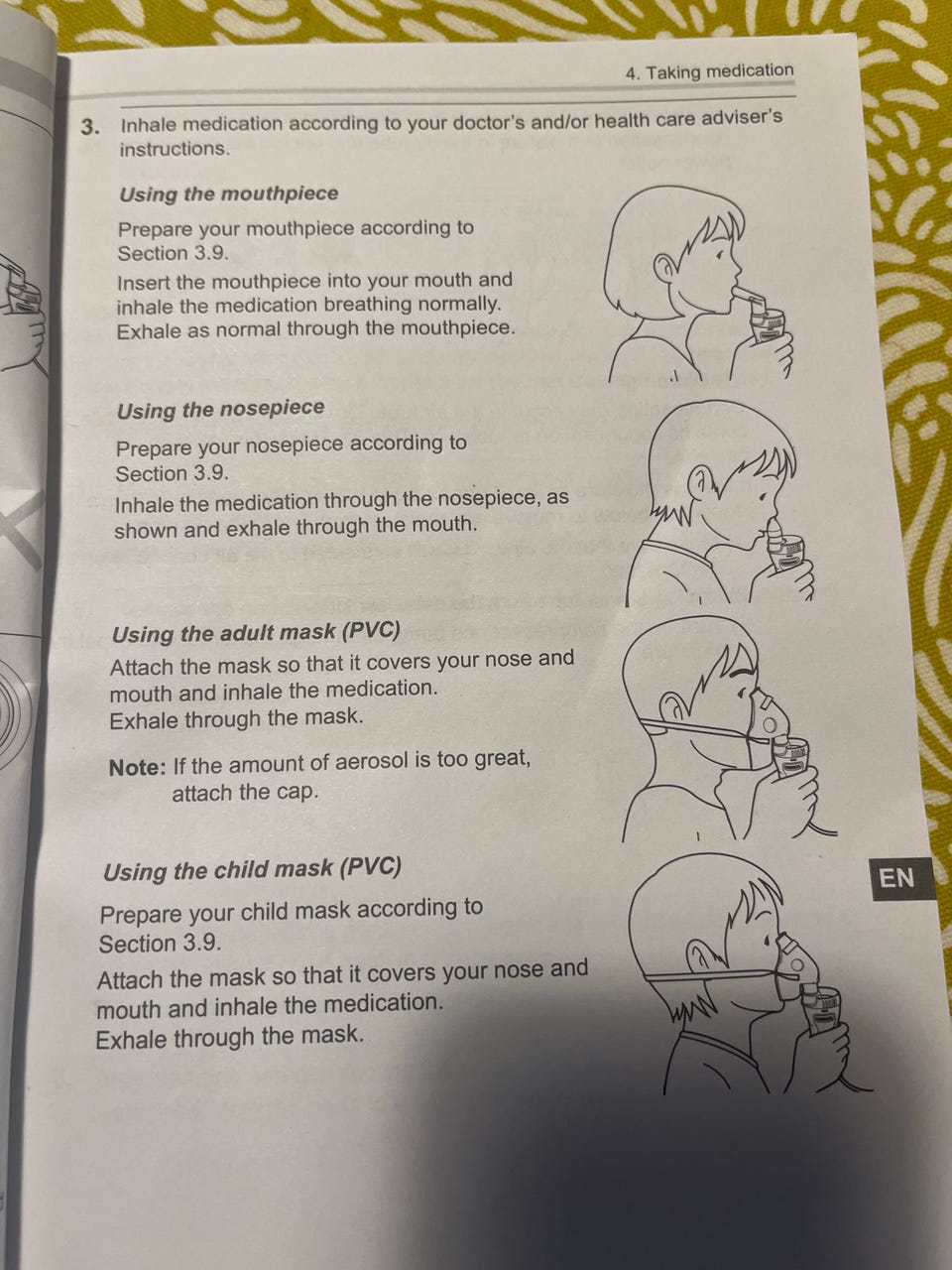 4. Taking medication

3. Inhale medication according to your doctor's and/or health care adviser's instructions.

Using the mouthpiece

Prepare your mouthpiece according to Section 3.9.

Insert the mouthpiece into your mouth and inhale the medication breathing normally. Exhale as normal through the mouthpiece.

Using the nosepiece

Prepare your nosepiece according to Section 3.9.

Inhale the medication through the nosepiece, as shown and exhale through the mouth.

Using the adult mask (PVC)

Attach the mask so that it covers your nose and mouth and inhale the medication. Exhale through the mask.

Note: If the amount of aerosol is too great, attach the cap.

Using the child mask (PVC)

Prepare your child mask according to Section 3.9.

Attach the mask so that it covers your nose and mouth and inhale the medication. Exhale through the mask.

EN